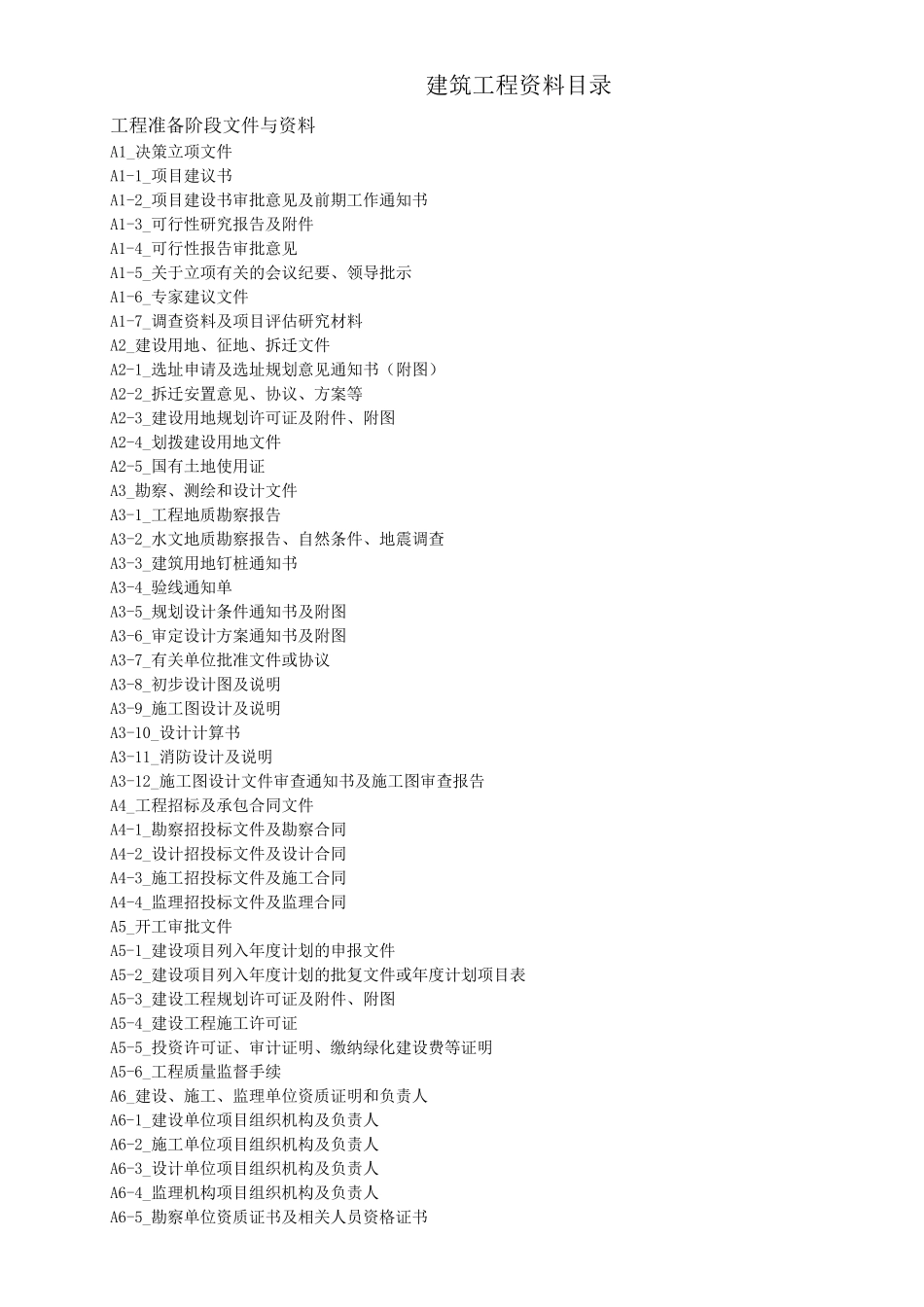 建筑工程资料目录

工程准备阶段文件与资料

A1_决策立项文件
A1-1_项目建议书
A1-2_项目建设书审批意见及前期工作通知书
A1-3_可行性研究报告及附件
A1-4_可行性报告审批意见
A1-5_关于立项有关的会议纪要、领导批示
A1-6_专家建议文件
A1-7_调查资料及项目评估研究材料
A2_建设用地、征地、拆迁文件
A2-1_选址申请及选址规划意见通知书（附图）
A2-2_拆迁安置意见、协议、方案等
A2-3_建设用地规划许可证及附件、附图
A2-4_划拨建设用地文件
A2-5_国有土地使用证
A3_勘察、测绘和设计文件
A3-1_工程地质勘察报告
A3-2_水文地质勘察报告、自然条件、地震调查
A3-3_建筑用地钉桩通知书
A3-4_验线通知单
A3-5_规划设计条件通知书及附图
A3-6_审定设计方案通知书及附图
A3-7_有关单位批准文件或协议
A3-8_初步设计图及说明
A3-9_施工图设计及说明
A3-10_设计计算书
A3-11_消防设计及说明
A3-12_施工图设计文件审查通知书及施工图审查报告
A4_工程招标及承包合同文件
A4-1_勘察招投标文件及勘察合同
A4-2_设计招投标文件及设计合同
A4-3_施工招投标文件及施工合同
A4-4_监理招投标文件及监理合同
A5_开工审批文件
A5-1_建设项目列入年度计划的申报文件
A5-2_建设项目列入年度计划的批复文件或年度计划项目表
A5-3_建设工程规划许可证及附件、附图
A5-4_建设工程施工许可证
A5-5_投资许可证、审计证明、缴纳绿化建设费等证明
A5-6_工程质量监督手续
A6_建设、施工、监理单位资质证明和负责人
A6-1_建设单位项目组织机构及负责人
A6-2_施工单位项目组织机构及负责人
A6-3_设计单位项目组织机构及负责人
A6-4_监理机构项目组织机构及负责人
A6-5_勘察单位资质证书及相关人员资格证书